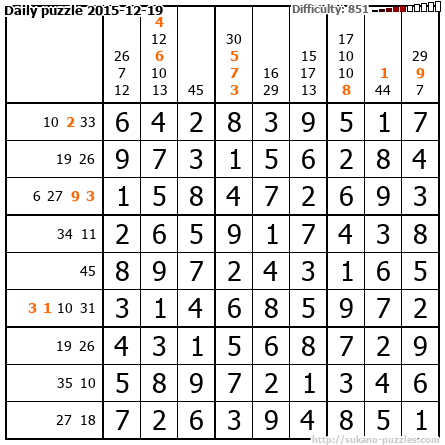 Daily puzzle 2015-12-19

Difficulty: 851

|  | 26 7 12 | 4 12 6 10 13 | 45 | 30 5 7 3 | 16 29 | 15 17 13 | 17 10 10 8 | 1 44 | 29 9 7 |
|---|---|---|---|---|---|---|---|---|---|
| 10 2 33 | 6 | 4 | 2 | 8 | 3 | 9 | 5 | 1 | 7 |
| 19 26 | 9 | 7 | 3 | 1 | 5 | 6 | 2 | 8 | 4 |
| 6 27 9 3 | 1 | 5 | 8 | 4 | 7 | 2 | 6 | 9 | 3 |
| 34 11 | 2 | 6 | 5 | 9 | 1 | 7 | 4 | 3 | 8 |
| 45 | 8 | 9 | 7 | 2 | 4 | 3 | 1 | 6 | 5 |
| 3 1 10 31 | 3 | 1 | 4 | 6 | 8 | 5 | 9 | 7 | 2 |
| 19 26 | 4 | 3 | 1 | 5 | 6 | 8 | 7 | 2 | 9 |
| 35 10 | 5 | 8 | 9 | 7 | 2 | 1 | 3 | 4 | 6 |
| 27 18 | 7 | 2 | 6 | 3 | 9 | 4 | 8 | 5 | 1 |

http://sukano-puzzles.com